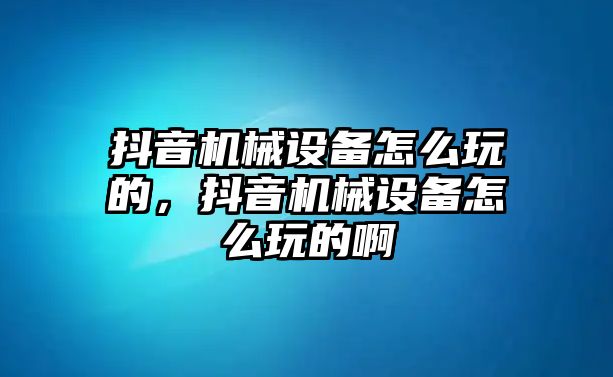 抖音机械设备怎么玩的，抖音机械设备怎么玩的啊